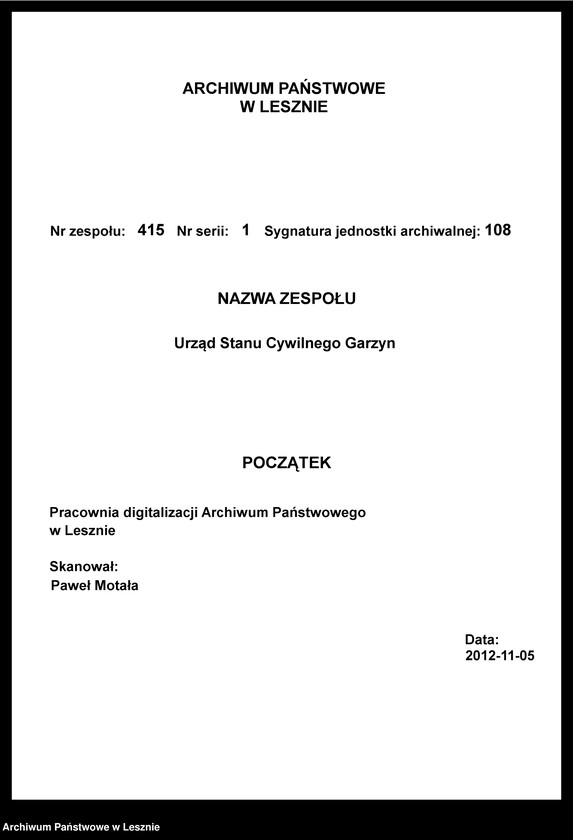 ARCHIWUM PAŃSTWOWE
W LESZNIE

Nr zespołu: 415 Nr serii: 1 Sygnatura jednostki archiwalnej: 108

NAZWA ZESPOŁU

Urząd Stanu Cywilnego Garzyn

POCZĄTEK

Pracownia digitalizacji Archiwum Państwowego w Lesznie

Skanował:
Paweł Motała

Data:
2012-11-05

Archiwum Państwowe w Lesznie